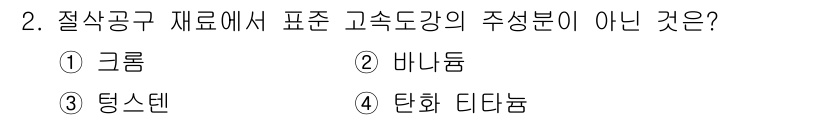 2. 절삭공구 재료에서 표준 고속도강의 주성분이 아닌 것은?
① 크롬 ② 바나듐
③ 텅스텐 ④ 탄화 티타늄